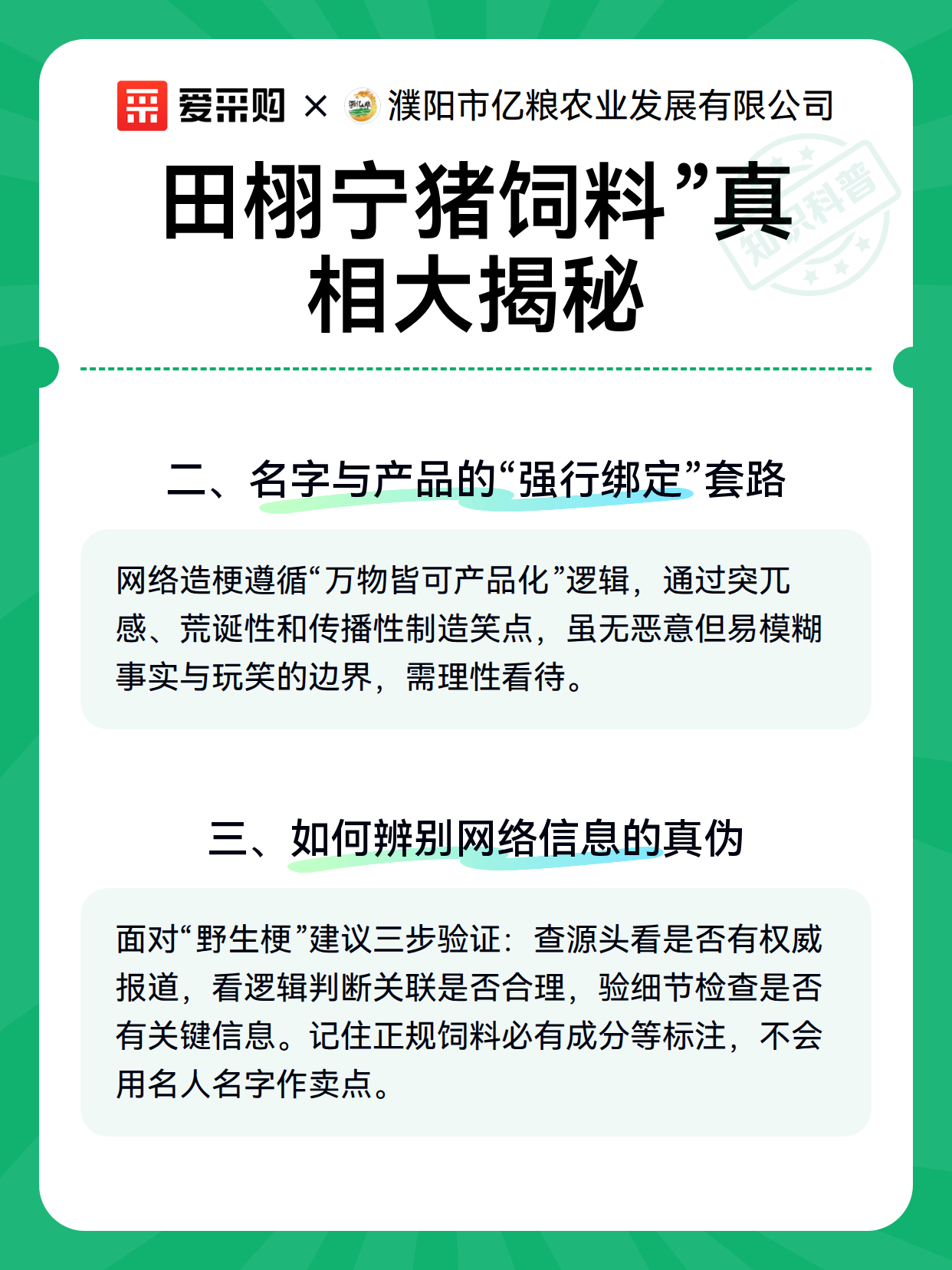 爱采购 × 濮阳市亿粮农业发展有限公司

田栩宁猪饲料”真相大揭秘

知识科普

二、名字与产品的“强行绑定”套路

网络造梗遵循“万物皆可产品化”逻辑，通过突兀感、荒诞性和传播性制造笑点，虽无恶意但易模糊事实与玩笑的边界，需理性看待。

三、如何辨别网络信息的真伪

面对“野生梗”建议三步验证：查源头看是否有权威报道，看逻辑判断关联是否合理，验细节检查是否有关键信息。记住正规饲料必有成分等标注，不会用名人名字作卖点。